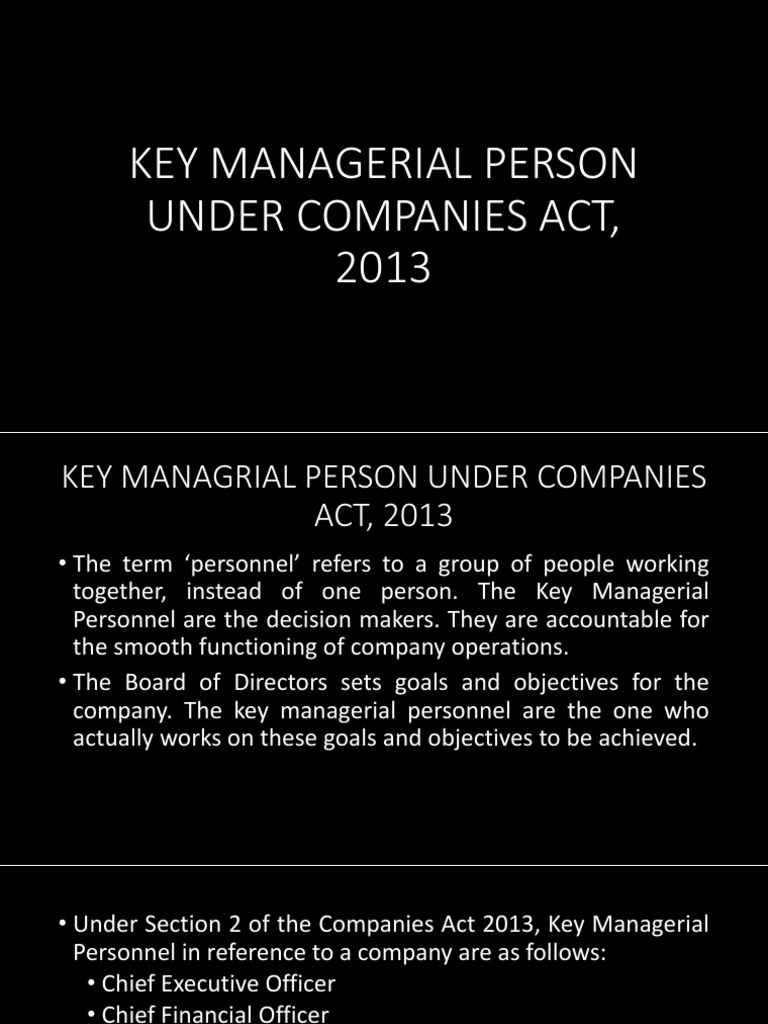 KEY MANAGERIAL PERSON UNDER COMPANIES ACT, 2013

KEY MANAGRIAL PERSON UNDER COMPANIES ACT, 2013

• The term 'personnel' refers to a group of people working together, instead of one person. The Key Managerial Personnel are the decision makers. They are accountable for the smooth functioning of company operations.

• The Board of Directors sets goals and objectives for the company. The key managerial personnel are the one who actually works on these goals and objectives to be achieved.

• Under Section 2 of the Companies Act 2013, Key Managerial Personnel in reference to a company are as follows:

• Chief Executive Officer

• Chief Financial Officer